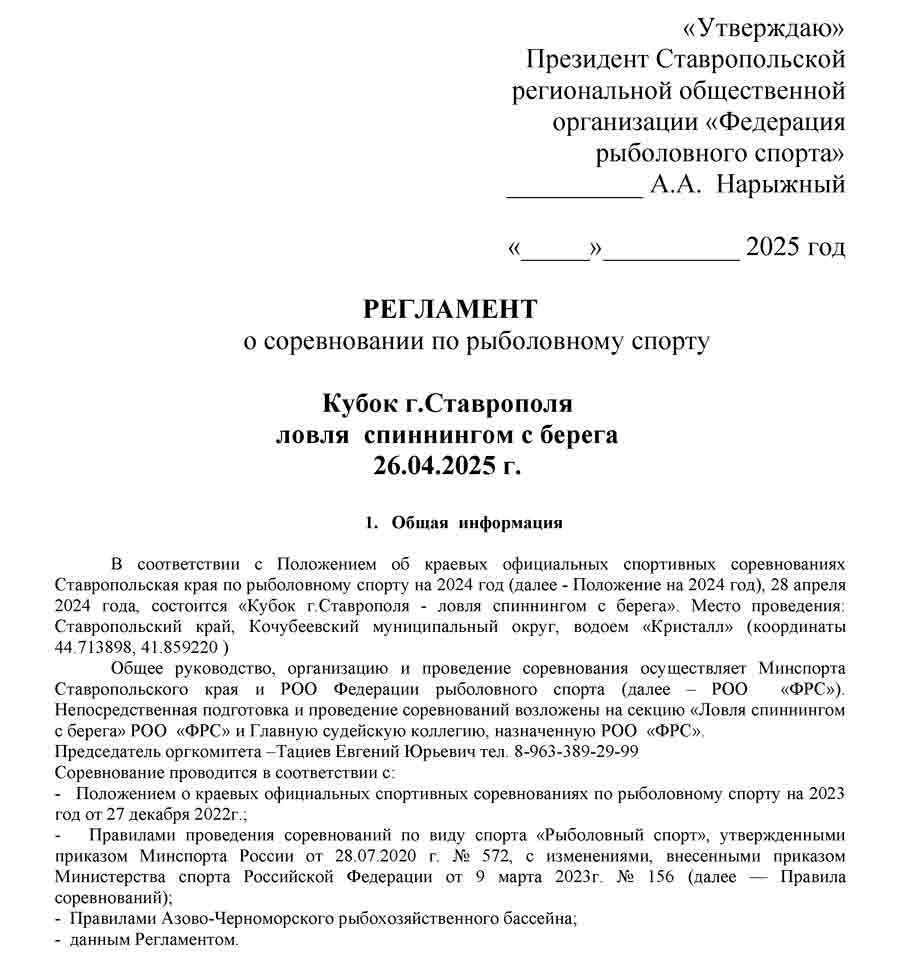 «Утверждаю»
Президент Ставропольской региональной общественной организации «Федерация рыболовного спорта»
__________ А.А. Нарыжный

«_____»__________ 2025 год

РЕГЛАМЕНТ
о соревновании по рыболовному спорту

Кубок г.Ставрополя
ловля спиннингом с берега
26.04.2025 г.

1. Общая информация

В соответствии с Положением об краевых официальных спортивных соревнованиях Ставропольская края по рыболовному спорту на 2024 год (далее - Положение на 2024 год), 28 апреля 2024 года, состоится «Кубок г.Ставрополя - ловля спиннингом с берега». Место проведения: Ставропольский край, Кочубеевский муниципальный округ, водоем «Кристалл» (координаты 44.713898, 41.859220 )

Общее руководство, организацию и проведение соревнования осуществляет Минспорта Ставропольского края и РОО Федерации рыболовного спорта (далее – РОО «ФРС»). Непосредственная подготовка и проведение соревнований возложены на секцию «Ловля спиннингом с берега» РОО «ФРС» и Главную судейскую коллегию, назначенную РОО «ФРС».
Председатель оргкомитета –Тациев Евгений Юрьевич тел. 8-963-389-29-99
Соревнование проводится в соответствии с:
- Положением о краевых официальных спортивных соревнованиях по рыболовному спорту на 2023 год от 27 декабря 2022г.;
- Правилами проведения соревнований по виду спорта «Рыболовный спорт», утвержденными приказом Минспорта России от 28.07.2020 г. № 572, с изменениями, внесенными приказом Министерства спорта Российской Федерации от 9 марта 2023г. № 156 (далее — Правила соревнований);
- Правилами Азово-Черноморского рыбохозяйственного бассейна;
- данным Регламентом.